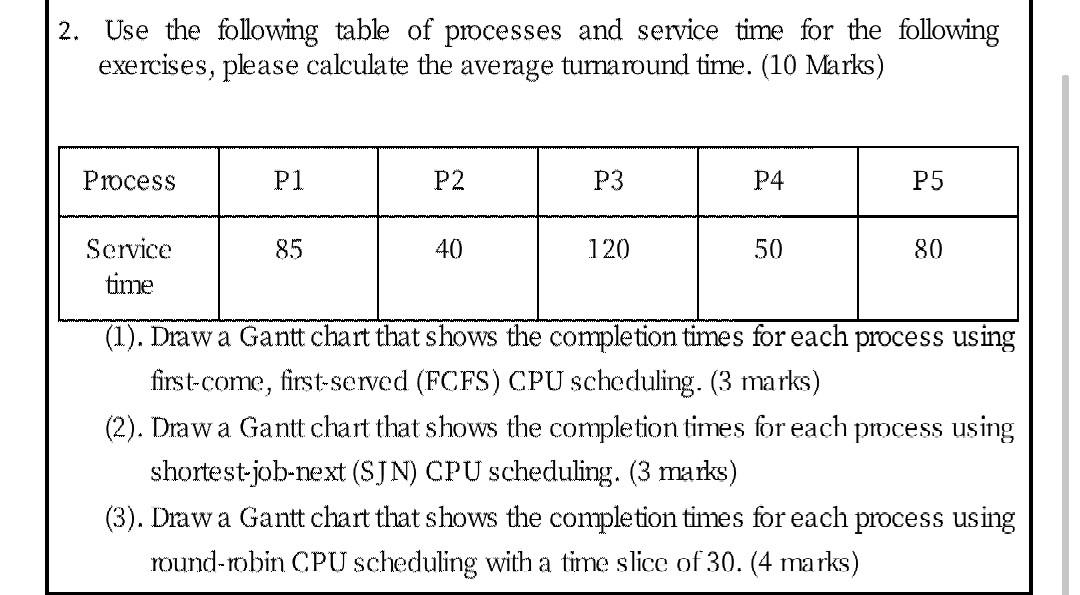 2. Use the following table of processes and service time for the following exercises, please calculate the average turnaround time. (10 Marks)

| Process | P1 | P2 | P3 | P4 | P5 |
|---|---|---|---|---|---|
| Service time | 85 | 40 | 120 | 50 | 80 |

(1). Draw a Gantt chart that shows the completion times for each process using first-come, first-served (FCFS) CPU scheduling. (3 marks)

(2). Draw a Gantt chart that shows the completion times for each process using shortest-job-next (SJN) CPU scheduling. (3 marks)

(3). Draw a Gantt chart that shows the completion times for each process using round-robin CPU scheduling with a time slice of 30. (4 marks)